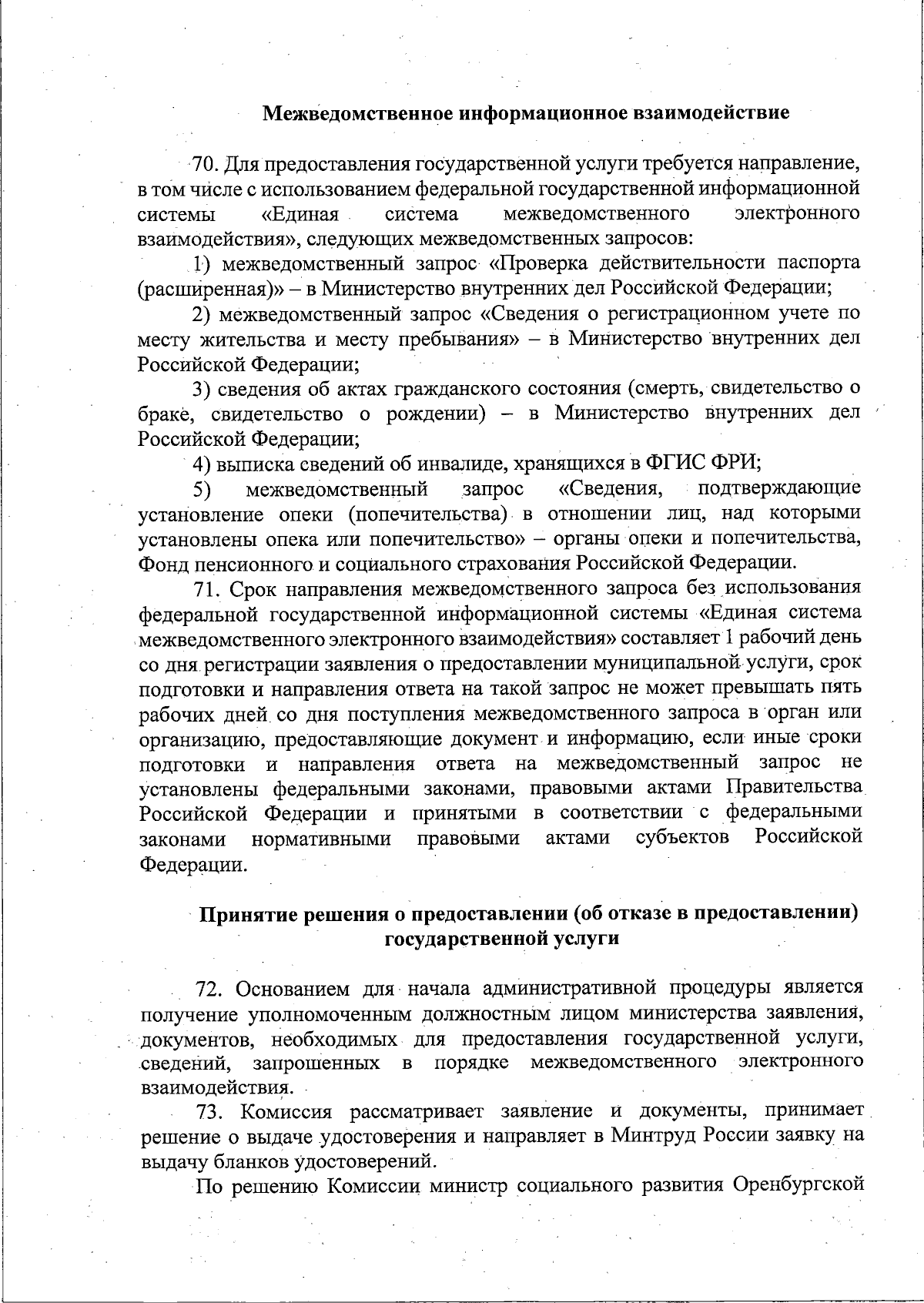 Межведомственное информационное взаимодействие

70. Для предоставления государственной услуги требуется направление, в том числе с использованием федеральной государственной информационной системы «Единая система межведомственного электронного взаимодействия», следующих межведомственных запросов:

1) межведомственный запрос «Проверка действительности паспорта (расширенная)» – в Министерство внутренних дел Российской Федерации;

2) межведомственный запрос «Сведения о регистрационном учете по месту жительства и месту пребывания» – в Министерство внутренних дел Российской Федерации;

3) сведения об актах гражданского состояния (смерть, свидетельство о браке, свидетельство о рождении) – в Министерство внутренних дел Российской Федерации;

4) выписка сведений об инвалиде, хранящихся в ФГИС ФРИ;

5) межведомственный запрос «Сведения, подтверждающие установление опеки (попечительства) в отношении лиц, над которыми установлены опека или попечительство» – органы опеки и попечительства, Фонд пенсионного и социального страхования Российской Федерации.

71. Срок направления межведомственного запроса без использования федеральной государственной информационной системы «Единая система межведомственного электронного взаимодействия» составляет 1 рабочий день со дня регистрации заявления о предоставлении муниципальной услуги, срок подготовки и направления ответа на такой запрос не может превышать пять рабочих дней со дня поступления межведомственного запроса в орган или организацию, предоставляющие документ и информацию, если иные сроки подготовки и направления ответа на межведомственный запрос не установлены федеральными законами, правовыми актами Правительства Российской Федерации и принятыми в соответствии с федеральными законами нормативными правовыми актами субъектов Российской Федерации.

Принятие решения о предоставлении (об отказе в предоставлении) государственной услуги

72. Основанием для начала административной процедуры является получение уполномоченным должностным лицом министерства заявления, документов, необходимых для предоставления государственной услуги, сведений, запрошенных в порядке межведомственного электронного взаимодействия.

73. Комиссия рассматривает заявление и документы, принимает решение о выдаче удостоверения и направляет в Минтруд России заявку на выдачу бланков удостоверений.

По решению Комиссии министр социального развития Оренбургской